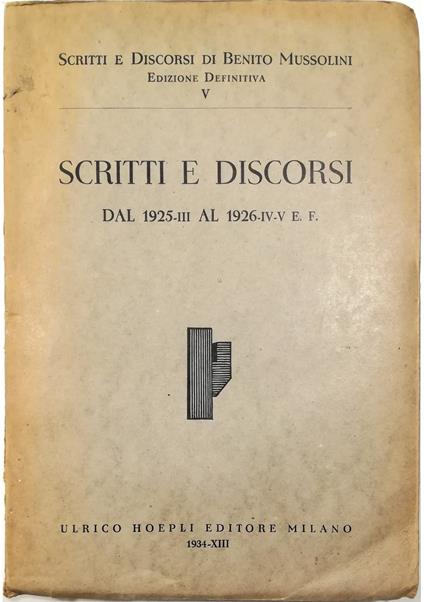 SCRITTI E DISCORSI DI BENITO MUSSOLINI
EDIZIONE DEFINITIVA
V

SCRITTI E DISCORSI

DAL 1925-III AL 1926-IV-V E. F.

ULRICO HOEPLI EDITORE MILANO
1934-XIII